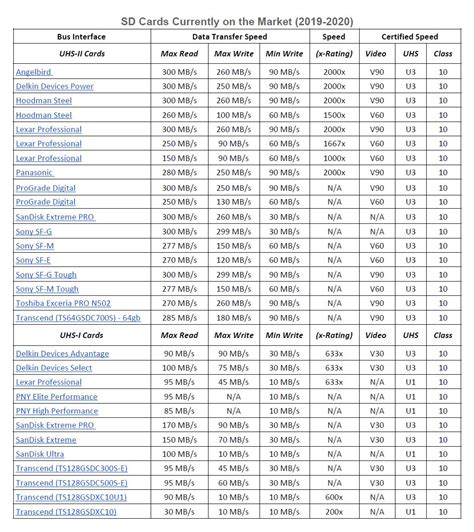 SD Cards Currently on the Market (2019-2020)

| Bus Interface | Data Transfer Speed | | | Speed | Certified Speed | | |
|---|---|---|---|---|---|---|---|
| UHS-II Cards | Max Read | Max Write | Min Write | (x-Rating) | Video | UHS | Class |
| Angelbird | 300 MB/s | 260 MB/s | 90 MB/s | 2000x | V90 | U3 | 10 |
| Delkin Devices Power | 300 MB/s | 250 MB/s | 90 MB/s | 2000x | V90 | U3 | 10 |
| Hoodman Steel | 300 MB/s | 260 MB/s | 90 MB/s | 2000x | V90 | U3 | 10 |
| Hoodman Steel | 260 MB/s | 100 MB/s | 60 MB/s | 1500x | V60 | U3 | 10 |
| Lexar Professional | 300 MB/s | 260 MB/s | 90 MB/s | 2000x | V90 | U3 | 10 |
| Lexar Professional | 250 MB/s | 90 MB/s | 60 MB/s | 1667x | V60 | U3 | 10 |
| Lexar Professional | 150 MB/s | 90 MB/s | 60 MB/s | 1000x | V60 | U3 | 10 |
| Panasonic | 280 MB/s | 250 MB/s | 90 MB/s | 2000x | V90 | U3 | 10 |
| ProGrade Digital | 300 MB/s | 250 MB/s | 90 MB/s | N/A | V90 | U3 | 10 |
| ProGrade Digital | 250 MB/s | 130 MB/s | 60 MB/s | N/A | V60 | U3 | 10 |
| SanDisk Extreme PRO | 300 MB/s | 260 MB/s | 30 MB/s | N/A | N/A | U3 | 10 |
| Sony SF-G | 300 MB/s | 299 MB/s | 30 MB/s | N/A | N/A | U3 | 10 |
| Sony SF-M | 277 MB/s | 150 MB/s | 60 MB/s | N/A | V60 | U3 | 10 |
| Sony SF-E | 270 MB/s | 120 MB/s | 60 MB/s | N/A | V60 | U3 | 10 |
| Sony SF-G Tough | 300 MB/s | 299 MB/s | 90 MB/s | N/A | V90 | U3 | 10 |
| Sony SF-M Tough | 277 MB/s | 150 MB/s | 60 MB/s | N/A | V60 | U3 | 10 |
| Toshiba Exceria PRO N502 | 270 MB/s | 260 MB/s | 90 MB/s | N/A | V90 | U3 | 10 |
| Transcend (TS64GSDC700S) - 64gb | 285 MB/s | 180 MB/s | 90 MB/s | N/A | V90 | U3 | 10 |
| UHS-I Cards | Max Read | Max Write | Min Write | (x-Rating) | Video | UHS | Class |
| Delkin Devices Advantage | 90 MB/s | 90 MB/s | 30 MB/s | 633x | V30 | U3 | 10 |
| Delkin Devices Select | 100 MB/s | 75 MB/s | 30 MB/s | 633x | V30 | U3 | 10 |
| Lexar Professional | 95 MB/s | 45 MB/s | 10 MB/s | 633x | N/A | U1 | 10 |
| PNY Elite Performance | 95 MB/s | N/A | 10 MB/s | N/A | N/A | U1 | 10 |
| PNY High Performance | 85 MB/s | N/A | 10 MB/s | N/A | N/A | U1 | 10 |
| SanDisk Extreme PRO | 170 MB/s | 90 MB/s | 30 MB/s | N/A | V30 | U3 | 10 |
| SanDisk Extreme | 150 MB/s | 70 MB/s | 30 MB/s | N/A | V30 | U3 | 10 |
| SanDisk Ultra | 100 MB/s | 10 MB/s | 10 MB/s | N/A | N/A | U1 | 10 |
| Transcend (TS128GSDC300S-E) | 95 MB/s | 45 MB/s | 30 MB/s | N/A | V30 | U3 | 10 |
| Transcend (TS128GSDC500S-E) | 95 MB/s | 60 MB/s | 30 MB/s | N/A | V30 | U3 | 10 |
| Transcend (TS128GSDXC10U1) | 90 MB/s | 10 MB/s | 10 MB/s | 600x | N/A | U3 | 10 |
| Transcend (TS128GSDXC10) | 30 MB/s | 10 MB/s | 10 MB/s | 200x | N/A | U1 | 10 |